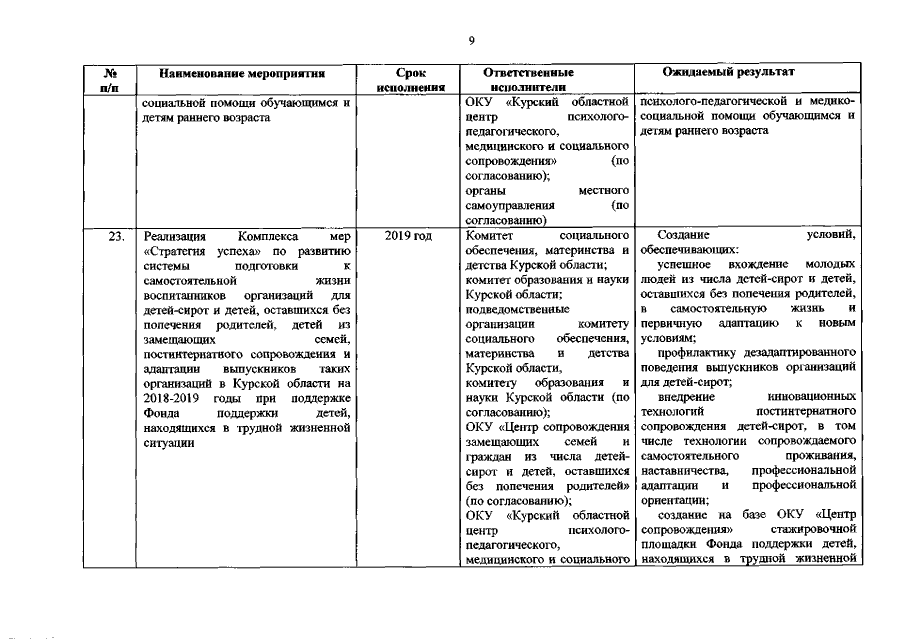 9

| № п/п | Наименование мероприятия | Срок исполнения | Ответственные исполнители | Ожидаемый результат |
|---|---|---|---|---|
| | социальной помощи обучающимся и детям раннего возраста | | ОКУ «Курский областной центр психолого-педагогического, медицинского и социального сопровождения» (по согласованию); органы местного самоуправления (по согласованию) | психолого-педагогической и медико-социальной помощи обучающимся и детям раннего возраста |
| 23. | Реализация Комплекса мер «Стратегия успеха» по развитию системы подготовки к самостоятельной жизни воспитанников организаций для детей-сирот и детей, оставшихся без попечения родителей, детей из замещающих семей, постинтернатного сопровождения и адаптации выпускников таких организаций в Курской области на 2018-2019 годы при поддержке Фонда поддержки детей, находящихся в трудной жизненной ситуации | 2019 год | Комитет социального обеспечения, материнства и детства Курской области; комитет образования и науки Курской области; подведомственные организации комитету социального обеспечения, материнства и детства Курской области, комитету образования и науки Курской области (по согласованию); ОКУ «Центр сопровождения замещающих семей и граждан из числа детей-сирот и детей, оставшихся без попечения родителей» (по согласованию); ОКУ «Курский областной центр психолого-педагогического, медицинского и социального | Создание условий, обеспечивающих: успешное вхождение молодых людей из числа детей-сирот и детей, оставшихся без попечения родителей, в самостоятельную жизнь и первичную адаптацию к новым условиям; профилактику дезадаптированного поведения выпускников организаций для детей-сирот; внедрение инновационных технологий постинтернатного сопровождения детей-сирот, в том числе технологии сопровождаемого самостоятельного проживания, наставничества, профессиональной адаптации и профессиональной ориентации; создание на базе ОКУ «Центр сопровождения» стажировочной площадки Фонда поддержки детей, находящихся в трудной жизненной |